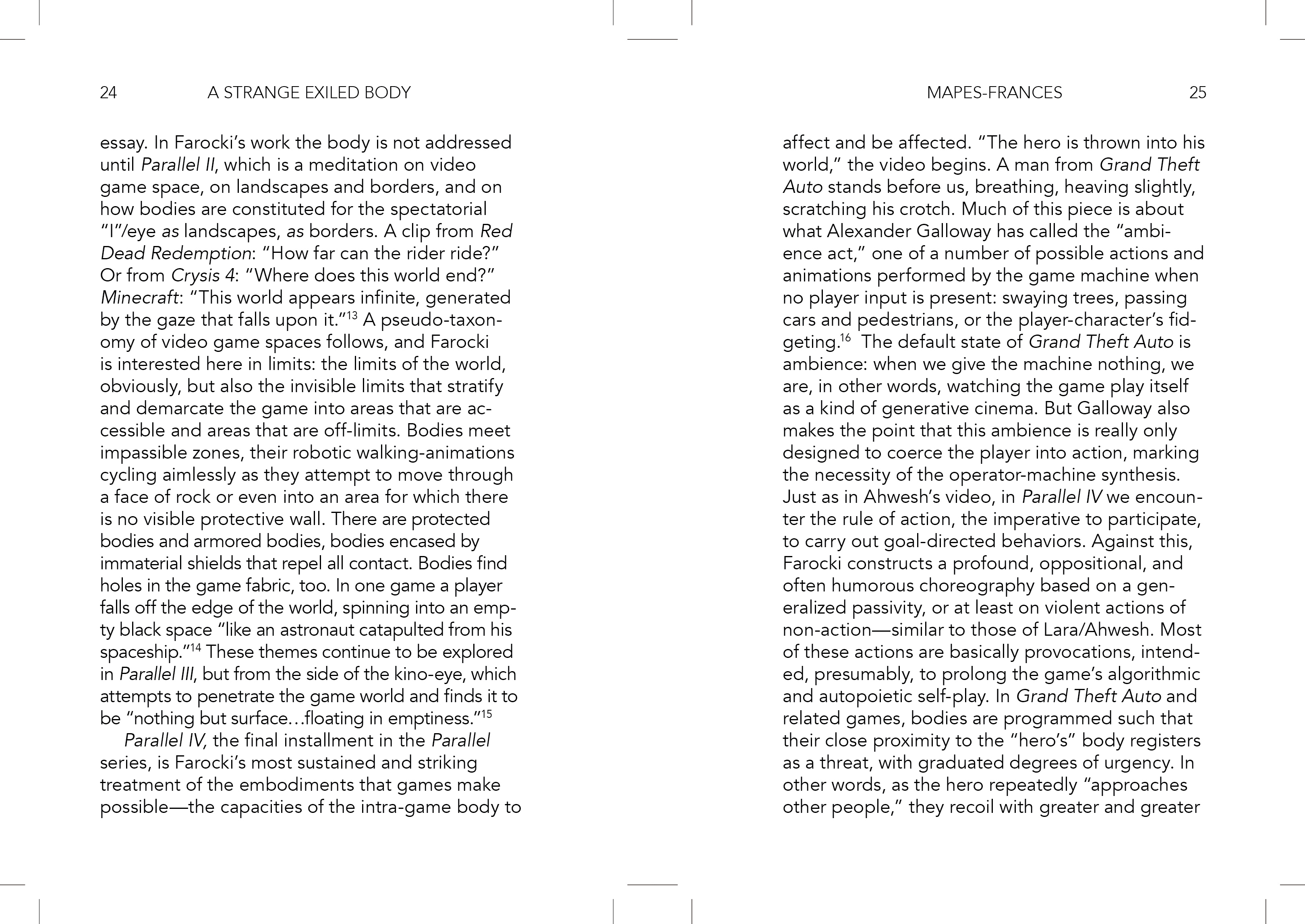 24 A STRANGE EXILED BODY

essay. In Farocki's work the body is not addressed until Parallel II, which is a meditation on video game space, on landscapes and borders, and on how bodies are constituted for the spectatorial "I"/eye as landscapes, as borders. A clip from Red Dead Redemption: "How far can the rider ride?" Or from Crysis 4: "Where does this world end?" Minecraft: "This world appears infinite, generated by the gaze that falls upon it."$^{13}$ A pseudo-taxonomy of video game spaces follows, and Farocki is interested here in limits: the limits of the world, obviously, but also the invisible limits that stratify and demarcate the game into areas that are accessible and areas that are off-limits. Bodies meet impassible zones, their robotic walking-animations cycling aimlessly as they attempt to move through a face of rock or even into an area for which there is no visible protective wall. There are protected bodies and armored bodies, bodies encased by immaterial shields that repel all contact. Bodies find holes in the game fabric, too. In one game a player falls off the edge of the world, spinning into an empty black space "like an astronaut catapulted from his spaceship."$^{14}$ These themes continue to be explored in Parallel III, but from the side of the kino-eye, which attempts to penetrate the game world and finds it to be "nothing but surface…floating in emptiness."$^{15}$

Parallel IV, the final installment in the Parallel series, is Farocki's most sustained and striking treatment of the embodiments that games make possible—the capacities of the intra-game body to

MAPES-FRANCES 25

affect and be affected. "The hero is thrown into his world," the video begins. A man from Grand Theft Auto stands before us, breathing, heaving slightly, scratching his crotch. Much of this piece is about what Alexander Galloway has called the "ambience act," one of a number of possible actions and animations performed by the game machine when no player input is present: swaying trees, passing cars and pedestrians, or the player-character's fidgeting.$^{16}$ The default state of Grand Theft Auto is ambience: when we give the machine nothing, we are, in other words, watching the game play itself as a kind of generative cinema. But Galloway also makes the point that this ambience is really only designed to coerce the player into action, marking the necessity of the operator-machine synthesis. Just as in Ahwesh's video, in Parallel IV we encounter the rule of action, the imperative to participate, to carry out goal-directed behaviors. Against this, Farocki constructs a profound, oppositional, and often humorous choreography based on a generalized passivity, or at least on violent actions of non-action—similar to those of Lara/Ahwesh. Most of these actions are basically provocations, intended, presumably, to prolong the game's algorithmic and autopoietic self-play. In Grand Theft Auto and related games, bodies are programmed such that their close proximity to the "hero's" body registers as a threat, with graduated degrees of urgency. In other words, as the hero repeatedly "approaches other people," they recoil with greater and greater